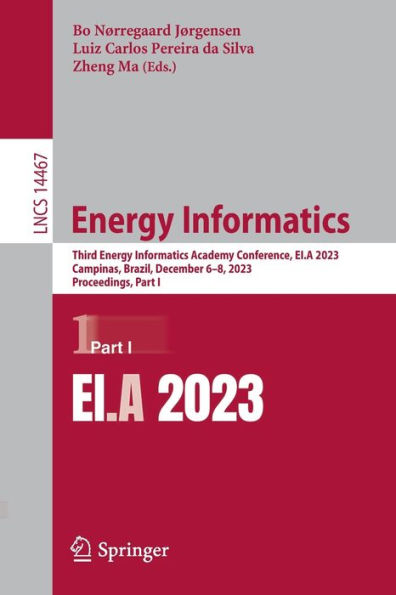 Bo Nørregaard Jørgensen
Luiz Carlos Pereira da Silva
Zheng Ma (Eds.)

LNCS 14467

Energy Informatics

Third Energy Informatics Academy Conference, EI.A 2023
Campinas, Brazil, December 6–8, 2023
Proceedings, Part I

1 Part I

EI.A 2023

Springer